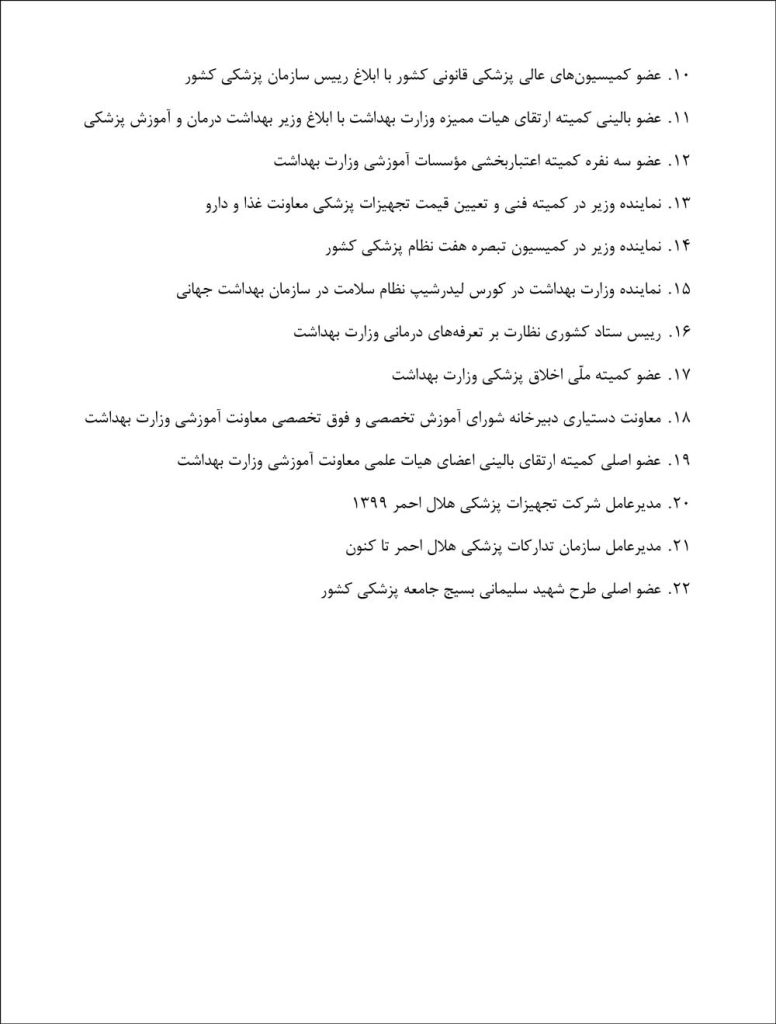 ۱۰. عضو کمیسیون‌های عالی پزشکی قانونی کشور با ابلاغ رییس سازمان پزشکی کشور

۱۱. عضو بالینی کمیته ارتقای هیات ممیزه وزارت بهداشت با ابلاغ وزیر بهداشت درمان و آموزش پزشکی

۱۲. عضو سه نفره کمیته اعتباربخشی مؤسسات آموزشی وزارت بهداشت

۱۳. نماینده وزیر در کمیته فنی و تعیین قیمت تجهیزات پزشکی معاونت غذا و دارو

۱۴. نماینده وزیر در کمیسیون تبصره هفت نظام پزشکی کشور

۱۵. نماینده وزارت بهداشت در کورس لیدرشیپ نظام سلامت در سازمان بهداشت جهانی

۱۶. رییس ستاد کشوری نظارت بر تعرفه‌های درمانی وزارت بهداشت

۱۷. عضو کمیته ملّی اخلاق پزشکی وزارت بهداشت

۱۸. معاونت دستیاری دبیرخانه شورای آموزش تخصصی و فوق تخصصی معاونت آموزشی وزارت بهداشت

۱۹. عضو اصلی کمیته ارتقای بالینی اعضای هیات علمی معاونت آموزشی وزارت بهداشت

۲۰. مدیرعامل شرکت تجهیزات پزشکی هلال احمر ۱۳۹۹

۲۱. مدیرعامل سازمان تدارکات پزشکی هلال احمر تا کنون

۲۲. عضو اصلی طرح شهید سلیمانی بسیج جامعه پزشکی کشور